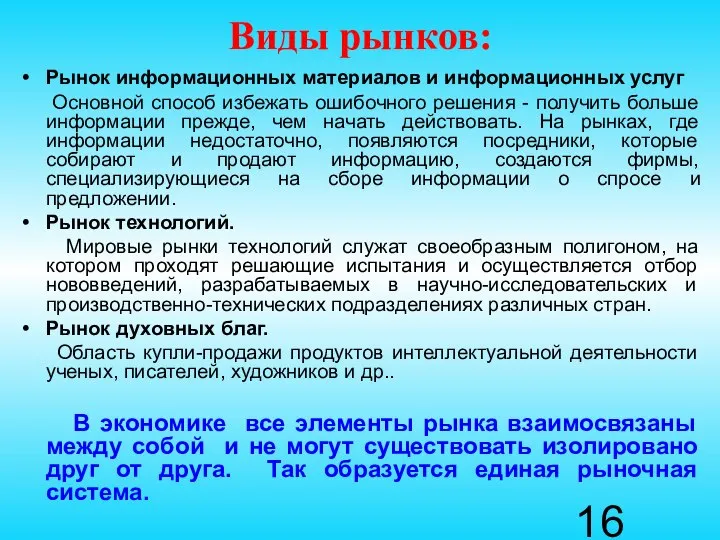 Виды рынков:

• Рынок информационных материалов и информационных услуг

Основной способ избежать ошибочного решения - получить больше информации прежде, чем начать действовать. На рынках, где информации недостаточно, появляются посредники, которые собирают и продают информацию, создаются фирмы, специализирующиеся на сборе информации о спросе и предложении.

• Рынок технологий.

Мировые рынки технологий служат своеобразным полигоном, на котором проходят решающие испытания и осуществляется отбор нововведений, разрабатываемых в научно-исследовательских и производственно-технических подразделениях различных стран.

• Рынок духовных благ.

Область купли-продажи продуктов интеллектуальной деятельности ученых, писателей, художников и др..

В экономике все элементы рынка взаимосвязаны между собой и не могут существовать изолировано друг от друга. Так образуется единая рыночная система.

16